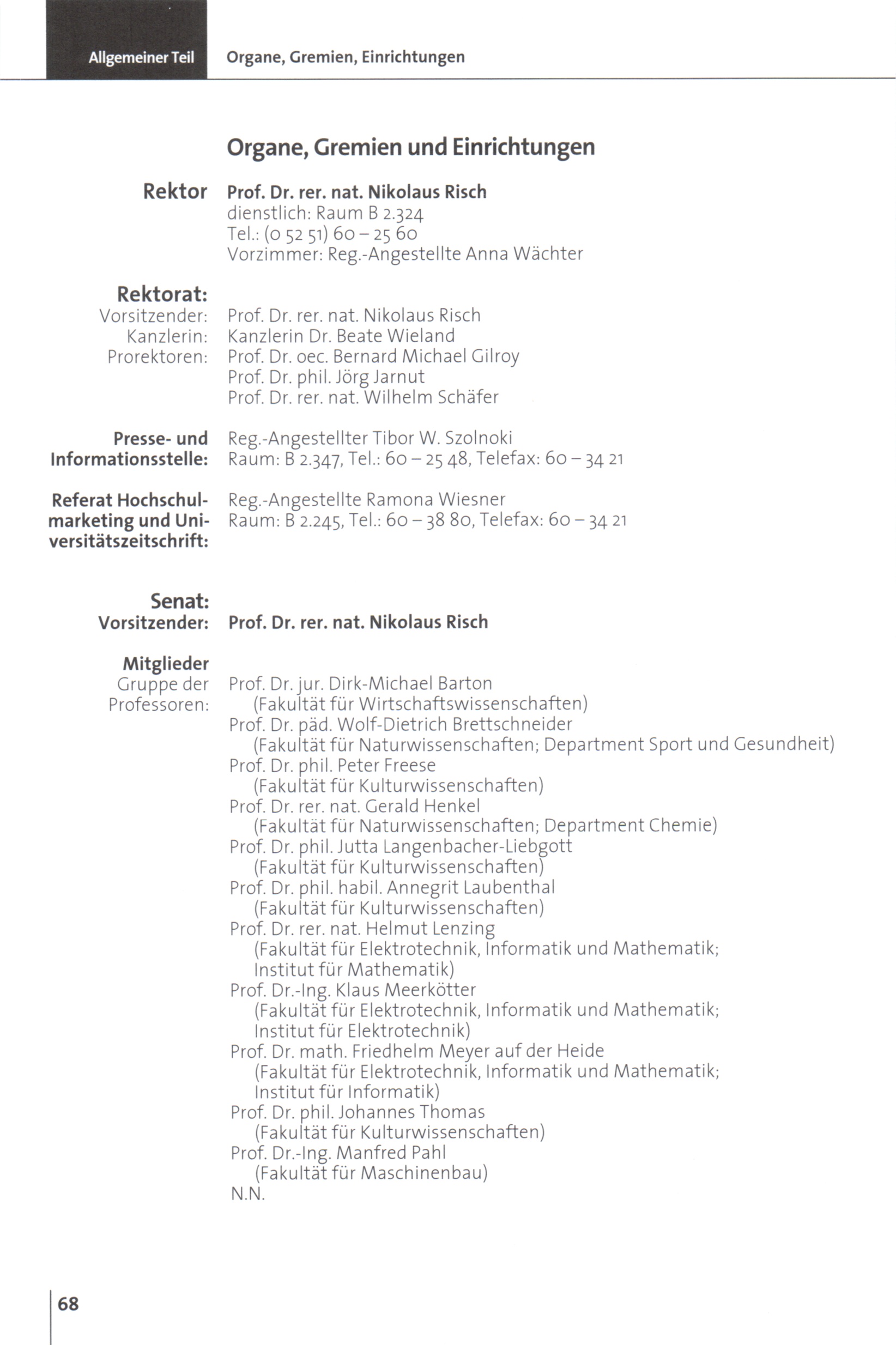 Allgemeiner Teil Organe, Gremien, Einrichtungen

Organe, Gremien und Einrichtungen

Rektor Prof. Dr. rer. nat. Nikolaus Risch
dienstlich: Raum B 2.324
Tel.: (0 52 51) 60 – 25 60
Vorzimmer: Reg.-Angestellte Anna Wächter

Rektorat:
Vorsitzender: Prof. Dr. rer. nat. Nikolaus Risch
Kanzlerin: Kanzlerin Dr. Beate Wieland
Prorektoren: Prof. Dr. oec. Bernard Michael Gilroy
Prof. Dr. phil. Jörg Jarnut
Prof. Dr. rer. nat. Wilhelm Schäfer

Presse- und Informationsstelle: Reg.-Angestellter Tibor W. Szolnoki
Raum: B 2.347, Tel.: 60 – 25 48, Telefax: 60 – 34 21

Referat Hochschulmarketing und Universitätszeitschrift: Reg.-Angestellte Ramona Wiesner
Raum: B 2.245, Tel.: 60 – 38 80, Telefax: 60 – 34 21

Senat:
Vorsitzender: Prof. Dr. rer. nat. Nikolaus Risch

Mitglieder
Gruppe der Professoren: Prof. Dr. jur. Dirk-Michael Barton
(Fakultät für Wirtschaftswissenschaften)
Prof. Dr. päd. Wolf-Dietrich Brettschneider
(Fakultät für Naturwissenschaften; Department Sport und Gesundheit)
Prof. Dr. phil. Peter Freese
(Fakultät für Kulturwissenschaften)
Prof. Dr. rer. nat. Gerald Henkel
(Fakultät für Naturwissenschaften; Department Chemie)
Prof. Dr. phil. Jutta Langenbacher-Liebgott
(Fakultät für Kulturwissenschaften)
Prof. Dr. phil. habil. Annegrit Laubenthal
(Fakultät für Kulturwissenschaften)
Prof. Dr. rer. nat. Helmut Lenzing
(Fakultät für Elektrotechnik, Informatik und Mathematik;
Institut für Mathematik)
Prof. Dr.-Ing. Klaus Meerkötter
(Fakultät für Elektrotechnik, Informatik und Mathematik;
Institut für Elektrotechnik)
Prof. Dr. math. Friedhelm Meyer auf der Heide
(Fakultät für Elektrotechnik, Informatik und Mathematik;
Institut für Informatik)
Prof. Dr. phil. Johannes Thomas
(Fakultät für Kulturwissenschaften)
Prof. Dr.-Ing. Manfred Pahl
(Fakultät für Maschinenbau)
N.N.

68